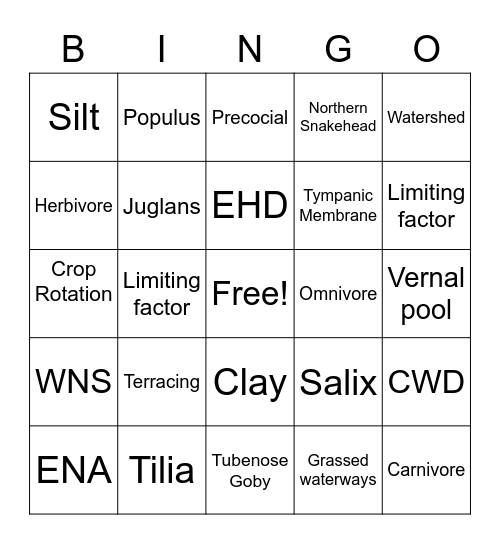 | B | I | N | G | O |
|---|---|---|---|---|
| Silt | Populus | Precocial | Northern Snakehead | Watershed |
| Herbivore | Juglans | EHD | Tympanic Membrane | Limiting factor |
| Crop Rotation | Limiting factor | Free! | Omnivore | Vernal pool |
| WNS | Terracing | Clay | Salix | CWD |
| ENA | Tilia | Tubenose Goby | Grassed waterways | Carnivore |